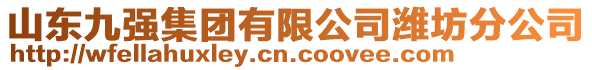 山东九强集团有限公司潍坊分公司
http://wfellahuxley.cn.coovee.com